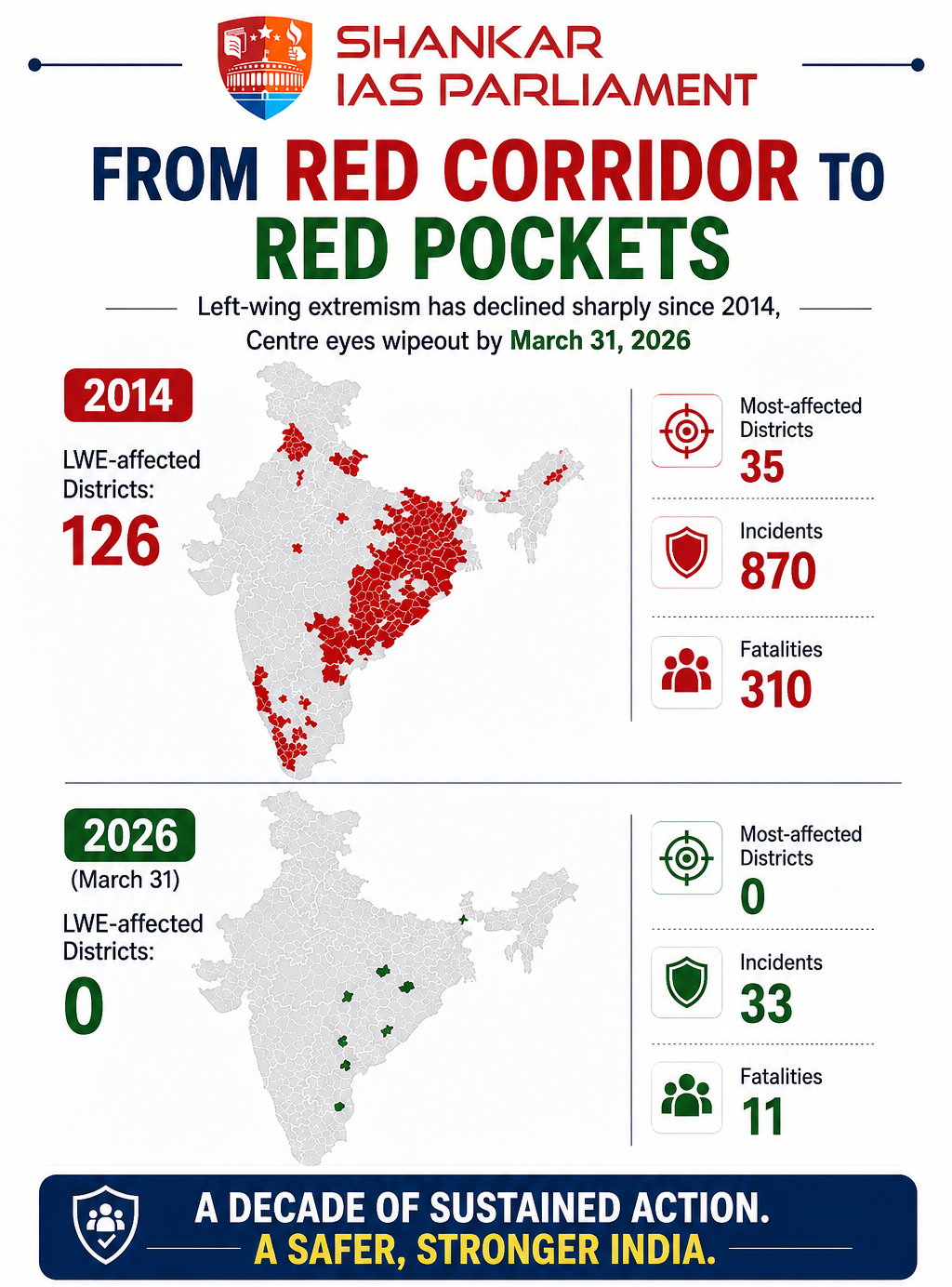 SHANKAR IAS PARLIAMENT

FROM RED CORRIDOR TO RED POCKETS

Left-wing extremism has declined sharply since 2014, Centre eyes wipeout by March 31, 2026

2014

LWE-affected Districts:
126

Most-affected Districts
35

Incidents
870

Fatalities
310

2026
(March 31)

LWE-affected Districts:
0

Most-affected Districts
0

Incidents
33

Fatalities
11

A DECADE OF SUSTAINED ACTION.
A SAFER, STRONGER INDIA.